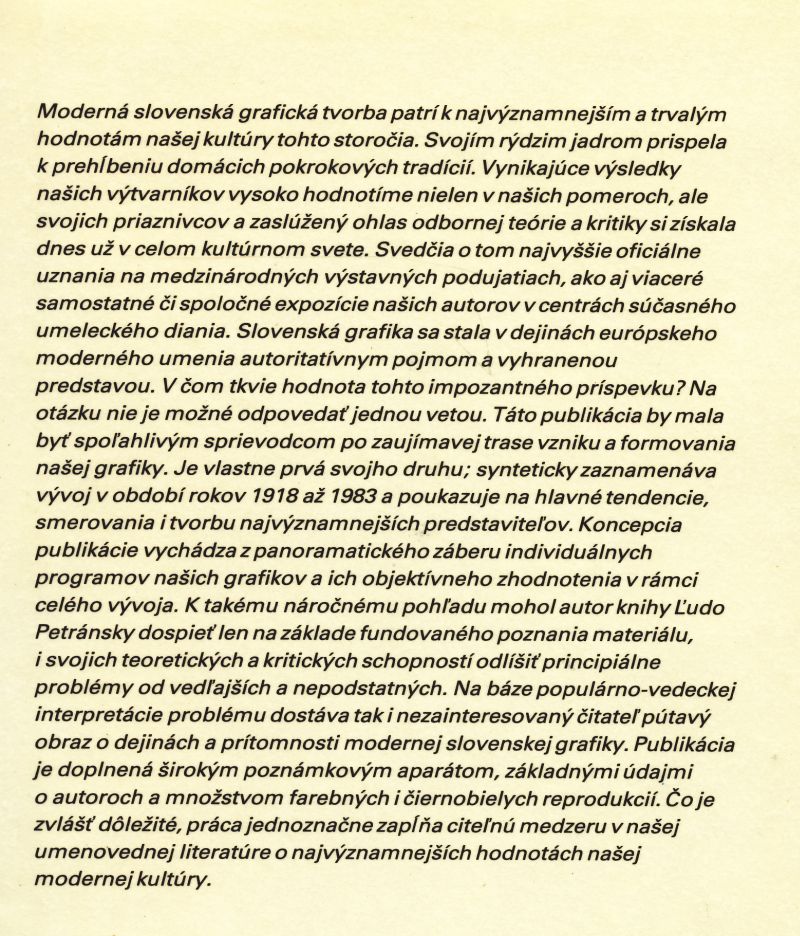 Moderná slovenská grafická tvorba patrí k najvýznamnejším a trvalým hodnotám našej kultúry tohto storočia. Svojím rýdzim jadrom prispela k prehĺbeniu domácich pokrokových tradícií. Vynikajúce výsledky našich výtvarníkov vysoko hodnotíme nielen v našich pomeroch, ale svojich priaznivcov a zaslúžený ohlas odbornej teórie a kritiky si získala dnes už v celom kultúrnom svete. Svedčia o tom najvyššie oficiálne uznania na medzinárodných výstavných podujatiach, ako aj viaceré samostatné či spoločné expozície našich autorov v centrách súčasného umeleckého diania. Slovenská grafika sa stala v dejinách európskeho moderného umenia autoritatívnym pojmom a vyhranenou predstavou. V čom tkvie hodnota tohto impozantného príspevku? Na otázku nie je možné odpovedať jednou vetou. Táto publikácia by mala byť spoľahlivým sprievodcom po zaujímavej trase vzniku a formovania našej grafiky. Je vlastne prvá svojho druhu; synteticky zaznamenáva vývoj v období rokov 1918 až 1983 a poukazuje na hlavné tendencie, smerovania i tvorbu najvýznamnejších predstaviteľov. Koncepcia publikácie vychádza z panoramatického záberu individuálnych programov našich grafikov a ich objektívneho zhodnotenia v rámci celého vývoja. K takému náročnému pohľadu mohol autor knihy Ľudo Petránsky dospieť len na základe fundovaného poznania materiálu, i svojich teoretických a kritických schopností odlíšiť principiálne problémy od vedľajších a nepodstatných. Na báze populárno-vedeckej interpretácie problému dostáva tak i nezainteresovaný čitateľ pútavý obraz o dejinách a prítomnosti modernej slovenskej grafiky. Publikácia je doplnená širokým poznámkovým aparátom, základnými údajmi o autoroch a množstvom farebných i čiernobielych reprodukcií. Čo je zvlášť dôležité, práca jednoznačne zapĺňa citeľnú medzeru v našej umenovednej literatúre o najvýznamnejších hodnotách našej modernej kultúry.